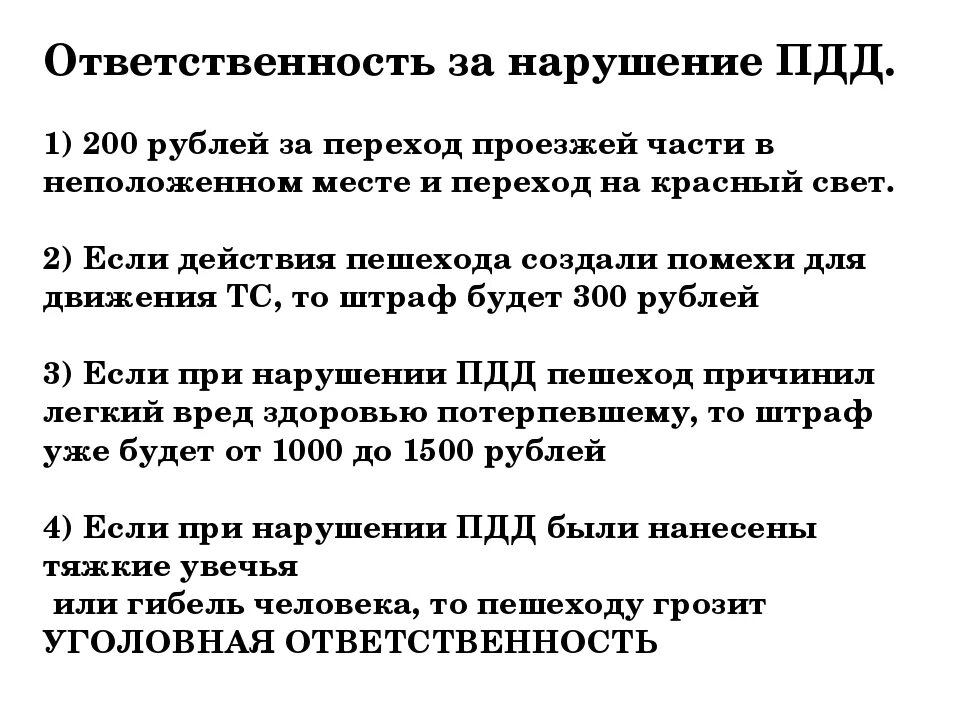 Ответственность за нарушение ПДД.

1) 200 рублей за переход проезжей части в неположенном месте и переход на красный свет.

2) Если действия пешехода создали помехи для движения ТС, то штраф будет 300 рублей

3) Если при нарушении ПДД пешеход причинил легкий вред здоровью потерпевшему, то штраф уже будет от 1000 до 1500 рублей

4) Если при нарушении ПДД были нанесены тяжкие увечья
или гибель человека, то пешеходу грозит УГОЛОВНАЯ ОТВЕТСТВЕННОСТЬ